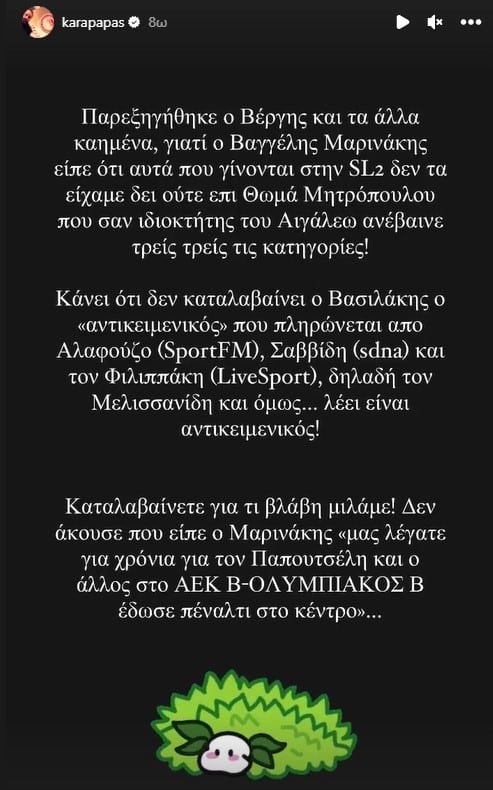 karapapas 8ω

Παρεξηγήθηκε ο Βέργης και τα άλλα καημένα, γιατί ο Βαγγέλης Μαρινάκης είπε ότι αυτά που γίνονται στην SL2 δεν τα είχαμε δει ούτε επι Θωμά Μητρόπουλου που σαν ιδιοκτήτης του Αιγάλεω ανέβαινε τρείς τρείς τις κατηγορίες!

Κάνει ότι δεν καταλαβαίνει ο Βασιλάκης ο «αντικειμενικός» που πληρώνεται απο Αλαφούζο (SportFM), Σαββίδη (sdna) και τον Φιλιππάκη (LiveSport), δηλαδή τον Μελισσανίδη και όμως... λέει είναι αντικειμενικός!

Καταλαβαίνετε για τι βλάβη μιλάμε! Δεν άκουσε που είπε ο Μαρινάκης «μας λέγατε για χρόνια για τον Παπουτσέλη και ο άλλος στο ΑΕΚ Β-ΟΛΥΜΠΙΑΚΟΣ Β έδωσε πέναλτι στο κέντρο»...